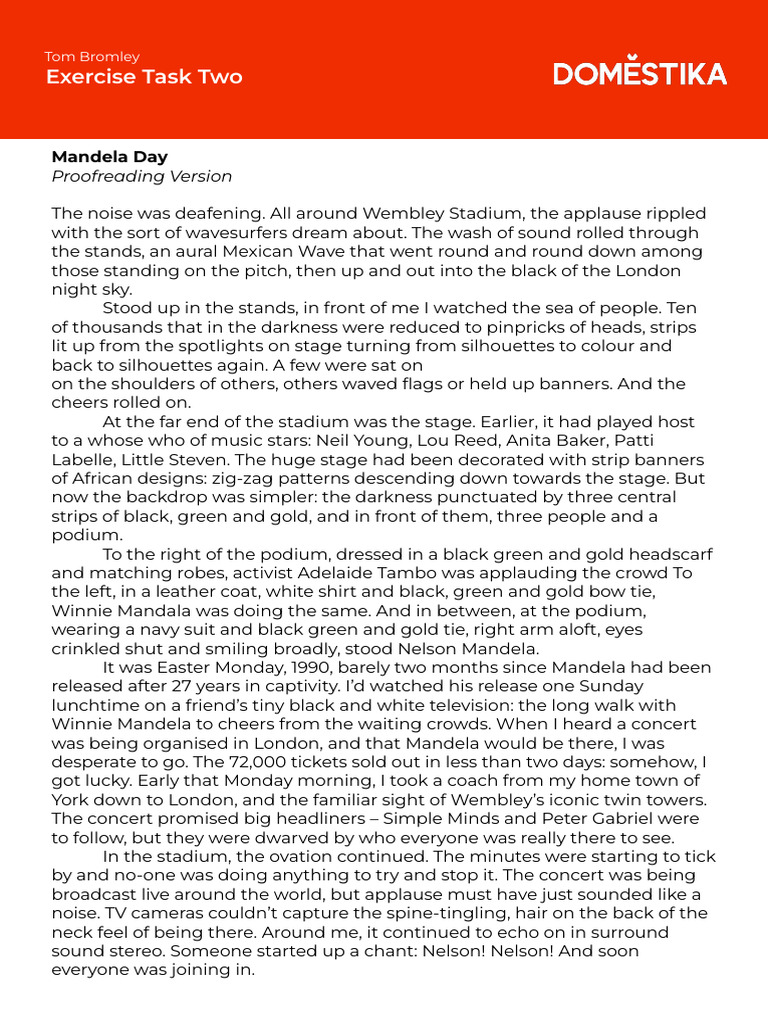 Tom Bromley
Exercise Task Two

DOMESTIKA

**Mandela Day**
*Proofreading Version*

The noise was deafening. All around Wembley Stadium, the applause rippled with the sort of wavesurfers dream about. The wash of sound rolled through the stands, an aural Mexican Wave that went round and round down among those standing on the pitch, then up and out into the black of the London night sky.

Stood up in the stands, in front of me I watched the sea of people. Ten of thousands that in the darkness were reduced to pinpricks of heads, strips lit up from the spotlights on stage turning from silhouettes to colour and back to silhouettes again. A few were sat on
on the shoulders of others, others waved flags or held up banners. And the cheers rolled on.

At the far end of the stadium was the stage. Earlier, it had played host to a whose who of music stars: Neil Young, Lou Reed, Anita Baker, Patti Labelle, Little Steven. The huge stage had been decorated with strip banners of African designs: zig-zag patterns descending down towards the stage. But now the backdrop was simpler: the darkness punctuated by three central strips of black, green and gold, and in front of them, three people and a podium.

To the right of the podium, dressed in a black green and gold headscarf and matching robes, activist Adelaide Tambo was applauding the crowd To the left, in a leather coat, white shirt and black, green and gold bow tie, Winnie Mandala was doing the same. And in between, at the podium, wearing a navy suit and black green and gold tie, right arm aloft, eyes crinkled shut and smiling broadly, stood Nelson Mandela.

It was Easter Monday, 1990, barely two months since Mandela had been released after 27 years in captivity. I'd watched his release one Sunday lunchtime on a friend's tiny black and white television: the long walk with Winnie Mandela to cheers from the waiting crowds. When I heard a concert was being organised in London, and that Mandela would be there, I was desperate to go. The 72,000 tickets sold out in less than two days: somehow, I got lucky. Early that Monday morning, I took a coach from my home town of York down to London, and the familiar sight of Wembley's iconic twin towers. The concert promised big headliners – Simple Minds and Peter Gabriel were to follow, but they were dwarved by who everyone was really there to see.

In the stadium, the ovation continued. The minutes were starting to tick by and no-one was doing anything to try and stop it. The concert was being broadcast live around the world, but applause must have just sounded like a noise. TV cameras couldn't capture the spine-tingling, hair on the back of the neck feel of being there. Around me, it continued to echo on in surround sound stereo. Someone started up a chant: Nelson! Nelson! And soon everyone was joining in.